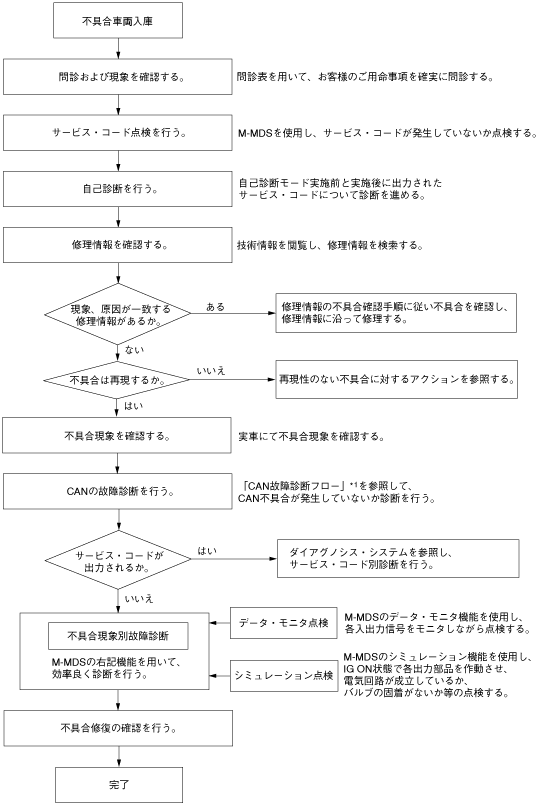 不具合車両入庫

問診および現象を確認する。

問診表を用いて、お客様のご用命事項を確実に問診する。

サービス・コード点検を行う。

M-MDSを使用し、サービス・コードが発生していないか点検する。

自己診断を行う。

自己診断モード実施前と実施後に出力されたサービス・コードについて診断を進める。

修理情報を確認する。

技術情報を閲覧し、修理情報を検索する。

現象、原因が一致する修理情報があるか。

ある

修理情報の不具合確認手順に従い不具合を確認し、修理情報に沿って修理する。

ない

不具合は再現するか。

いいえ

再現性のない不具合に対するアクションを参照する。

はい

不具合現象を確認する。

実車にて不具合現象を確認する。

CANの故障診断を行う。

「CAN故障診断フロー」*1を参照して、CAN不具合が発生していないか診断を行う。

サービス・コードが出力されるか。

はい

ダイアグノシス・システムを参照し、サービス・コード別診断を行う。

いいえ

不具合現象別故障診断

M-MDSの右記機能を用いて、効率良く診断を行う。

データ・モニタ点検

M-MDSのデータ・モニタ機能を使用し、各入出力信号をモニタしながら点検する。

シミュレーション点検

M-MDSのシミュレーション機能を使用し、IG ON状態で各出力部品を作動させ、電気回路が成立しているか、バルブの固着がないか等の点検する。

不具合修復の確認を行う。

完了